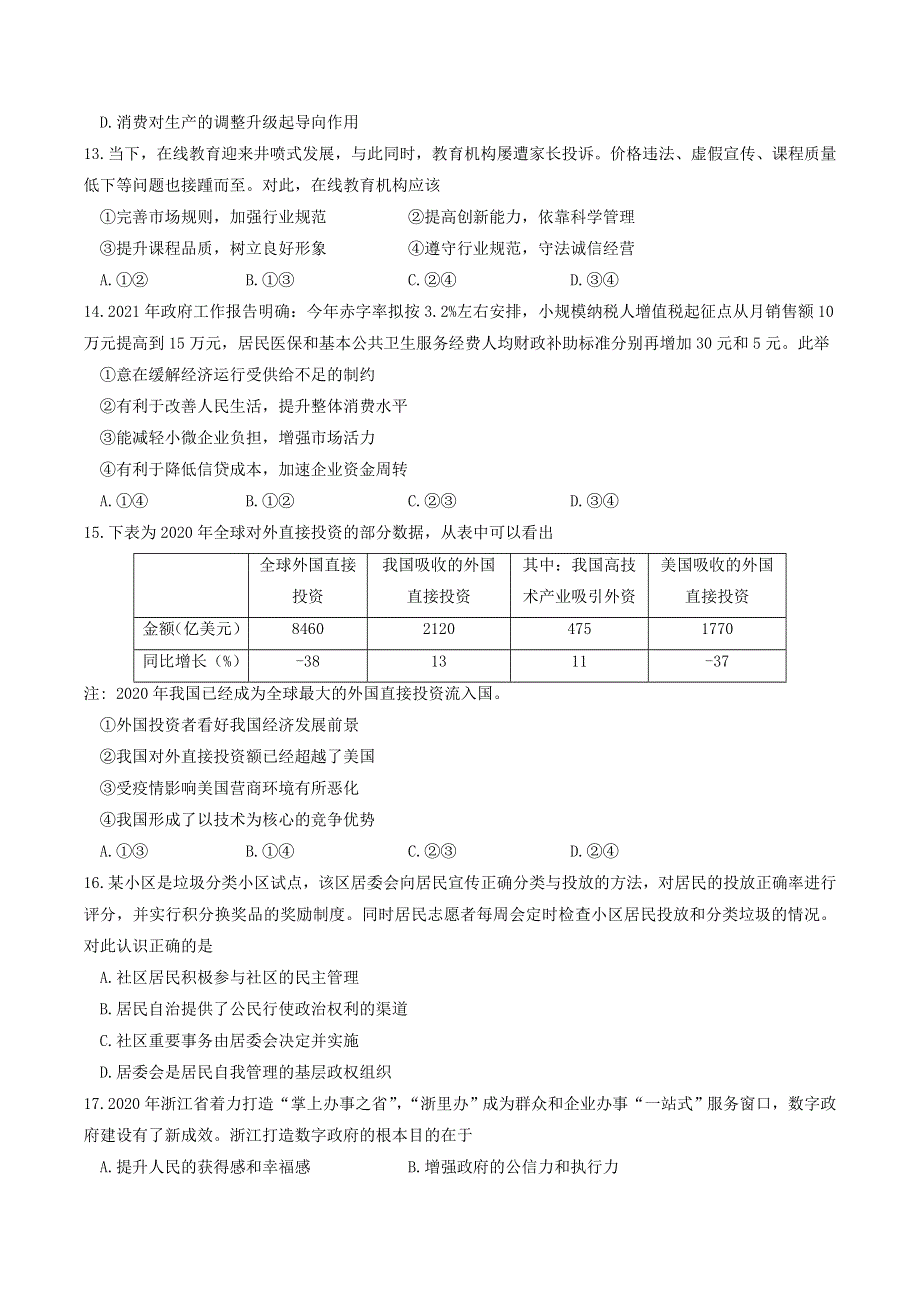 D.消费对生产的调整升级起导向作用

13.当下，在线教育迎来井喷式发展，与此同时，教育机构屡遭家长投诉。价格违法、虚假宣传、课程质量低下等问题也接踵而至。对此，在线教育机构应该

①完善市场规则，加强行业规范　　②提高创新能力，依靠科学管理

③提升课程品质，树立良好形象　　④遵守行业规范，守法诚信经营

A.①②　　B.①③　　C.②④　　D.③④

14.2021年政府工作报告明确：今年赤字率拟按3.2%左右安排，小规模纳税人增值税起征点从月销售额10万元提高到15万元，居民医保和基本公共卫生服务经费人均财政补助标准分别再增加30元和5元。此举

①意在缓解经济运行受供给不足的制约

②有利于改善人民生活，提升整体消费水平

③能减轻小微企业负担，增强市场活力

④有利于降低信贷成本，加速企业资金周转

A.①④　　B.①②　　C.②③　　D.③④

15.下表为2020年全球对外直接投资的部分数据，从表中可以看出

| | 全球外国直接投资 | 我国吸收的外国直接投资 | 其中：我国高技术产业吸引外资 | 美国吸收的外国直接投资 |
|---|---|---|---|---|
| 金额(亿美元) | 8460 | 2120 | 475 | 1770 |
| 同比增长(%) | -38 | 13 | 11 | -37 |

注：2020年我国已经成为全球最大的外国直接投资流入国。

①外国投资者看好我国经济发展前景

②我国对外直接投资额已经超越了美国

③受疫情影响美国营商环境有所恶化

④我国形成了以技术为核心的竞争优势

A.①③　　B.①④　　C.②③　　D.②④

16.某小区是垃圾分类小区试点，该区居委会向居民宣传正确分类与投放的方法，对居民的投放正确率进行评分，并实行积分换奖品的奖励制度。同时居民志愿者每周会定时检查小区居民投放和分类垃圾的情况。对此认识正确的是

A.社区居民积极参与社区的民主管理

B.居民自治提供了公民行使政治权利的渠道

C.社区重要事务由居委会决定并实施

D.居委会是居民自我管理的基层政权组织

17.2020年浙江省着力打造“掌上办事之省”，“浙里办”成为群众和企业办事“一站式”服务窗口，数字政府建设有了新成效。浙江打造数字政府的根本目的在于

A.提升人民的获得感和幸福感　　B.增强政府的公信力和执行力